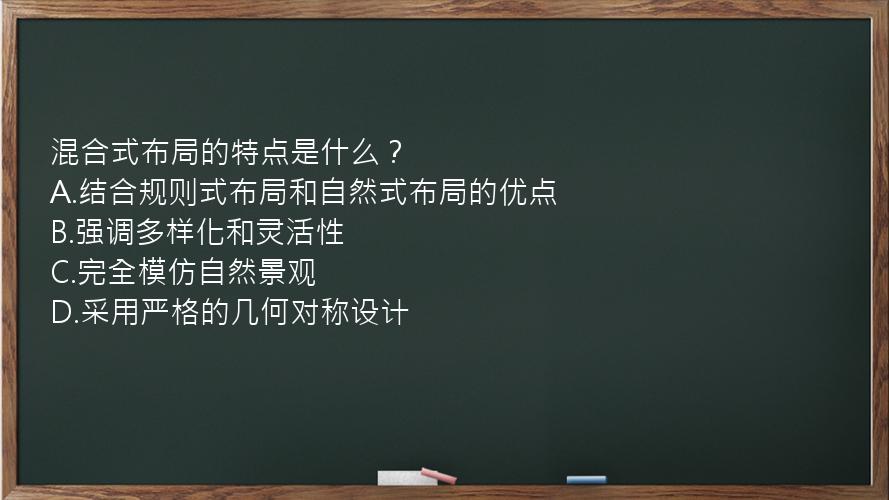 混合式布局的特点是什么？
A.结合规则式布局和自然式布局的优点
B.强调多样化和灵活性
C.完全模仿自然景观
D.采用严格的几何对称设计